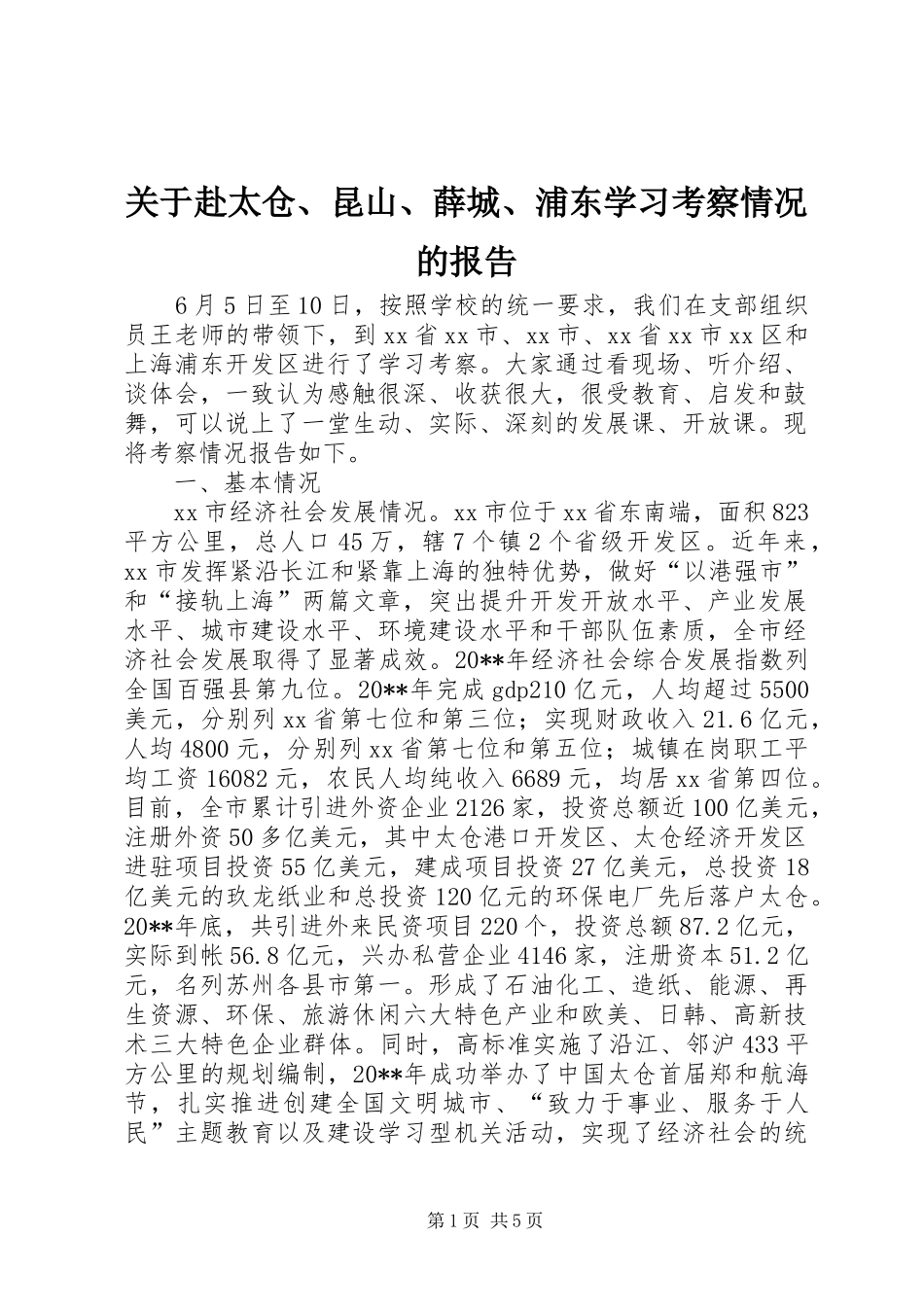 关于赴太仓、昆山、薛城、浦东学习考察情况的报告

6月5日至10日，按照学校的统一要求，我们在支部组织员王老师的带领下，到xx省xx市、xx市、xx省xx市xx区和上海浦东开发区进行了学习考察。大家通过看现场、听介绍、谈体会，一致认为感触很深、收获很大，很受教育、启发和鼓舞，可以说上了一堂生动、实际、深刻的发展课、开放课。现将考察情况报告如下。

一、基本情况

xx市经济社会发展情况。xx市位于xx省东南端，面积823平方公里，总人口45万，辖7个镇2个省级开发区。近年来，xx市发挥紧沿长江和紧靠上海的独特优势，做好“以港强市”和“接轨上海”两篇文章，突出提升开发开放水平、产业发展水平、城市建设水平、环境建设水平和干部队伍素质，全市经济社会发展取得了显著成效。20**年经济社会综合发展指数列全国百强县第九位。20**年完成gdp210亿元，人均超过5500美元，分别列xx省第七位和第三位；实现财政收入21.6亿元，人均4800元，分别列xx省第七位和第五位；城镇在岗职工平均工资16082元，农民人均纯收入6689元，均居xx省第四位。目前，全市累计引进外资企业2126家，投资总额近100亿美元，注册外资50多亿美元，其中太仓港口开发区、太仓经济开发区进驻项目投资55亿美元，建成项目投资27亿美元，总投资18亿美元的玖龙纸业和总投资120亿元的环保电厂先后落户太仓。20**年底，共引进外来民资项目220个，投资总额87.2亿元，实际到帐56.8亿元，兴办私营企业4146家，注册资本51.2亿元，名列苏州各县市第一。形成了石油化工、造纸、能源、再生资源、环保、旅游休闲六大特色产业和欧美、日韩、高新技术三大特色企业群体。同时，高标准实施了沿江、邻沪433平方公里的规划编制，20**年成功举办了中国太仓首届郑和航海节，扎实推进创建全国文明城市、“致力于事业、服务于人民”主题教育以及建设学习型机关活动，实现了经济社会的统

第1页 共5页